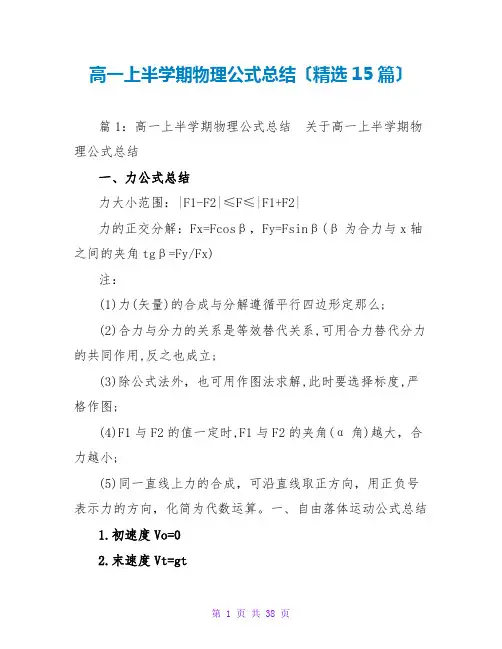 高一上半学期物理公式总结〔精选15篇〕

篇1：高一上半学期物理公式总结 关于高一上半学期物理公式总结

一、力公式总结

力大小范围：|F1-F2|≤F≤|F1+F2|

力的正交分解：Fx=Fcosβ，Fy=Fsinβ（β为合力与x轴之间的夹角tgβ=Fy/Fx）

注：

(1)力(矢量)的合成与分解遵循平行四边形定那么；

(2)合力与分力的关系是等效替代关系，可用合力替代分力的共同作用，反之也成立；

(3)除公式法外，也可用作图法求解，此时要选择标度，严格作图；

(4)F1与F2的值一定时，F1与F2的夹角(α角)越大，合力越小；

(5)同一直线上力的合成，可沿直线取正方向，用正负号表示力的方向，化简为代数运算。一、自由落体运动公式总结

1.初速度Vo=0

2.末速度Vt=gt

第 1 页 共 38 页